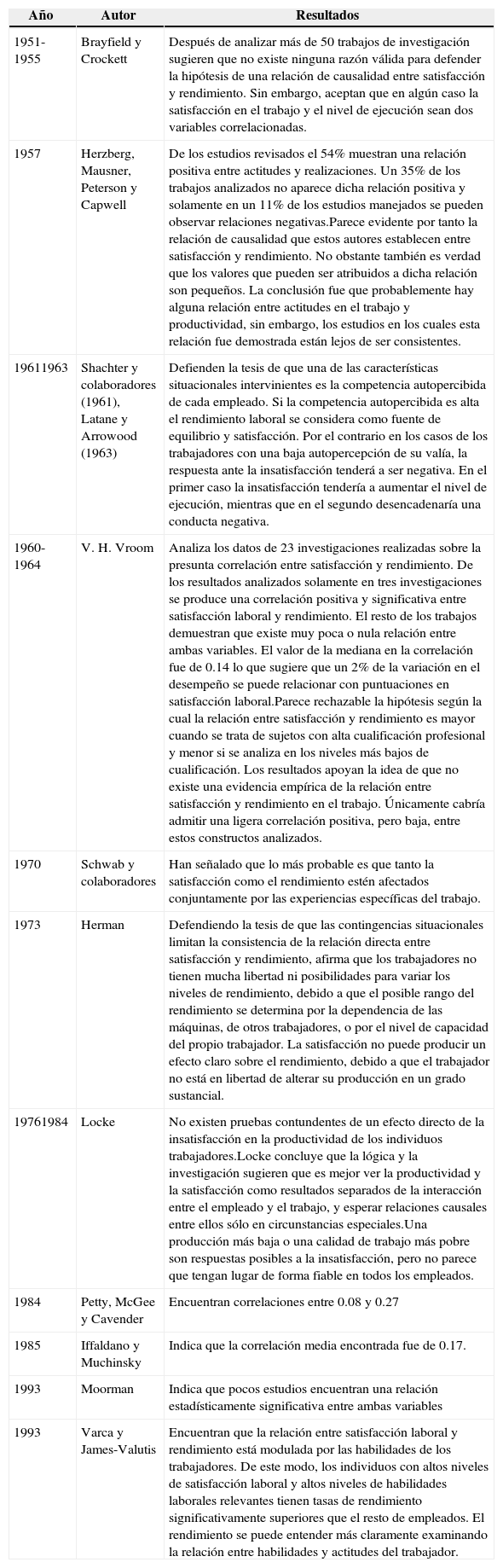 | Año | Autor | Resultados |
|---|---|---|
| 1951-1955 | Brayfield y Crockett | Después de analizar más de 50 trabajos de investigación sugieren que no existe ninguna razón válida para defender la hipótesis de una relación de causalidad entre satisfacción y rendimiento. Sin embargo, aceptan que en algún caso la satisfacción en el trabajo y el nivel de ejecución sean dos variables correlacionadas. |
| 1957 | Herzberg, Mausner, Peterson y Capwell | De los estudios revisados el 54% muestran una relación positiva entre actitudes y realizaciones. Un 35% de los trabajos analizados no aparece dicha relación positiva y solamente en un 11% de los estudios manejados se pueden observar relaciones negativas.Parece evidente por tanto la relación de causalidad que estos autores establecen entre satisfacción y rendimiento. No obstante también es verdad que los valores que pueden ser atribuidos a dicha relación son pequeños. La conclusión fue que probablemente hay alguna relación entre actitudes en el trabajo y productividad, sin embargo, los estudios en los cuales esta relación fue demostrada están lejos de ser consistentes. |
| 19611963 | Shachter y colaboradores (1961), Latane y Arrowood (1963) | Defienden la tesis de que una de las características situacionales intervinientes es la competencia autopercibida de cada empleado. Si la competencia autopercibida es alta el rendimiento laboral se considera como fuente de equilibrio y satisfacción. Por el contrario en los casos de los trabajadores con una baja autopercepción de su valía, la respuesta ante la insatisfacción tenderá a ser negativa. En el primer caso la insatisfacción tendería a aumentar el nivel de ejecución, mientras que en el segundo desencadenaría una conducta negativa. |
| 1960-1964 | V. H. Vroom | Analiza los datos de 23 investigaciones realizadas sobre la presunta correlación entre satisfacción y rendimiento. De los resultados analizados solamente en tres investigaciones se produce una correlación positiva y significativa entre satisfacción laboral y rendimiento. El resto de los trabajos demuestran que existe muy poca o nula relación entre ambas variables. El valor de la mediana en la correlación fue de 0.14 lo que sugiere que un 2% de la variación en el desempeño se puede relacionar con puntuaciones en satisfacción laboral.Parece rechazable la hipótesis según la cual la relación entre satisfacción y rendimiento es mayor cuando se trata de sujetos con alta cualificación profesional y menor si se analiza en los niveles más bajos de cualificación. Los resultados apoyan la idea de que no existe una evidencia empírica de la relación entre satisfacción y rendimiento en el trabajo. Únicamente cabría admitir una ligera correlación positiva, pero baja, entre estos constructos analizados. |
| 1970 | Schwab y colaboradores | Han señalado que lo más probable es que tanto la satisfacción como el rendimiento estén afectados conjuntamente por las experiencias específicas del trabajo. |
| 1973 | Herman | Defendiendo la tesis de que las contingencias situacionales limitan la consistencia de la relación directa entre satisfacción y rendimiento, afirma que los trabajadores no tienen mucha libertad ni posibilidades para variar los niveles de rendimiento, debido a que el posible rango del rendimiento se determina por la dependencia de las máquinas, de otros trabajadores, o por el nivel de capacidad del propio trabajador. La satisfacción no puede producir un efecto claro sobre el rendimiento, debido a que el trabajador no está en libertad de alterar su producción en un grado sustancial. |
| 19761984 | Locke | No existen pruebas contundentes de un efecto directo de la insatisfacción en la productividad de los individuos trabajadores.Locke concluye que la lógica y la investigación sugieren que es mejor ver la productividad y la satisfacción como resultados separados de la interacción entre el empleado y el trabajo, y esperar relaciones causales entre ellos sólo en circunstancias especiales.Una producción más baja o una calidad de trabajo más pobre son respuestas posibles a la insatisfacción, pero no parece que tengan lugar de forma fiable en todos los empleados. |
| 1984 | Petty, McGee y Cavender | Encuentran correlaciones entre 0.08 y 0.27 |
| 1985 | Iffaldano y Muchinsky | Indica que la correlación media encontrada fue de 0.17. |
| 1993 | Moorman | Indica que pocos estudios encuentran una relación estadísticamente significativa entre ambas variables |
| 1993 | Varca y James-Valutis | Encuentran que la relación entre satisfacción laboral y rendimiento está modulada por las habilidades de los trabajadores. De este modo, los individuos con altos niveles de satisfacción laboral y altos niveles de habilidades laborales relevantes tienen tasas de rendimiento significativamente superiores que el resto de empleados. El rendimiento se puede entender más claramente examinando la relación entre habilidades y actitudes del trabajador. |